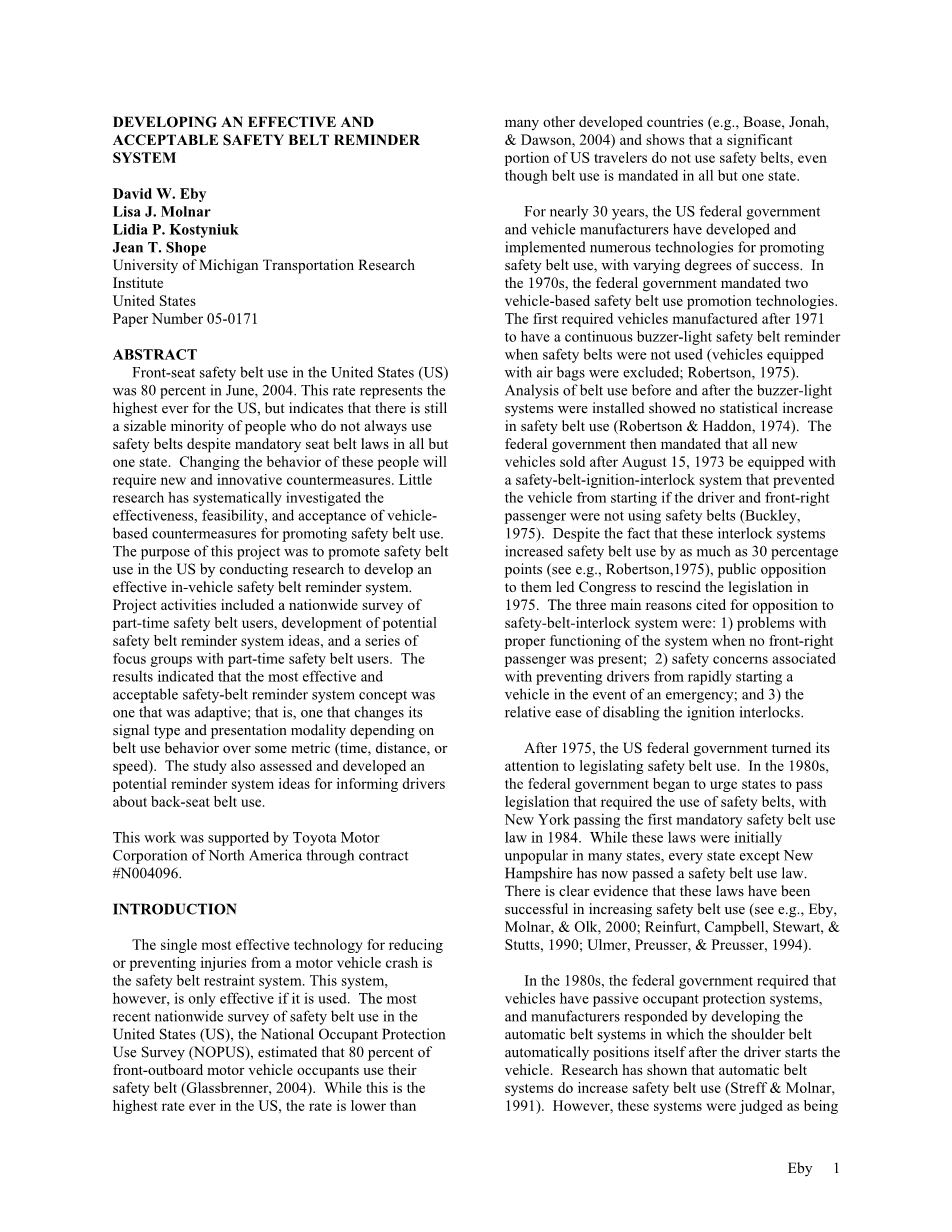 DEVELOPING AN EFFECTIVE AND ACCEPTABLE SAFETY BELT REMINDER SYSTEM

David W. Eby
Lisa J. Molnar
Lidia P. Kostyniuk
Jean T. Shope
University of Michigan Transportation Research Institute
United States
Paper Number 05-0171

ABSTRACT
Front-seat safety belt use in the United States (US) was 80 percent in June, 2004. This rate represents the highest ever for the US, but indicates that there is still a sizable minority of people who do not always use safety belts despite mandatory seat belt laws in all but one state. Changing the behavior of these people will require new and innovative countermeasures. Little research has systematically investigated the effectiveness, feasibility, and acceptance of vehicle-based countermeasures for promoting safety belt use. The purpose of this project was to promote safety belt use in the US by conducting research to develop an effective in-vehicle safety belt reminder system. Project activities included a nationwide survey of part-time safety belt users, development of potential safety belt reminder system ideas, and a series of focus groups with part-time safety belt users. The results indicated that the most effective and acceptable safety-belt reminder system concept was one that was adaptive; that is, one that changes its signal type and presentation modality depending on belt use behavior over some metric (time, distance, or speed). The study also assessed and developed an potential reminder system ideas for informing drivers about back-seat belt use.

This work was supported by Toyota Motor Corporation of North America through contract #N004096.

INTRODUCTION

The single most effective technology for reducing or preventing injuries from a motor vehicle crash is the safety belt restraint system. This system, however, is only effective if it is used. The most recent nationwide survey of safety belt use in the United States (US), the National Occupant Protection Use Survey (NOPUS), estimated that 80 percent of front-outboard motor vehicle occupants use their safety belt (Glassbrenner, 2004). While this is the highest rate ever in the US, the rate is lower than many other developed countries (e.g., Boase, Jonah, & Dawson, 2004) and shows that a significant portion of US travelers do not use safety belts, even though belt use is mandated in all but one state.

For nearly 30 years, the US federal government and vehicle manufacturers have developed and implemented numerous technologies for promoting safety belt use, with varying degrees of success. In the 1970s, the federal government mandated two vehicle-based safety belt use promotion technologies. The first required vehicles manufactured after 1971 to have a continuous buzzer-light safety belt reminder when safety belts were not used (vehicles equipped with air bags were excluded; Robertson, 1975). Analysis of belt use before and after the buzzer-light systems were installed showed no statistical increase in safety belt use (Robertson & Haddon, 1974). The federal government then mandated that all new vehicles sold after August 15, 1973 be equipped with a safety-belt-ignition-interlock system that prevented the vehicle from starting if the driver and front-right passenger were not using safety belts (Buckley, 1975). Despite the fact that these interlock systems increased safety belt use by as much as 30 percentage points (see e.g., Robertson,1975), public opposition to them led Congress to rescind the legislation in 1975. The three main reasons cited for opposition to safety-belt-interlock system were: 1) problems with proper functioning of the system when no front-right passenger was present; 2) safety concerns associated with preventing drivers from rapidly starting a vehicle in the event of an emergency; and 3) the relative ease of disabling the ignition interlocks.

After 1975, the US federal government turned its attention to legislating safety belt use. In the 1980s, the federal government began to urge states to pass legislation that required the use of safety belts, with New York passing the first mandatory safety belt use law in 1984. While these laws were initially unpopular in many states, every state except New Hampshire has now passed a safety belt use law. There is clear evidence that these laws have been successful in increasing safety belt use (see e.g., Eby, Molnar, & Olk, 2000; Reinfurt, Campbell, Stewart, & Stutts, 1990; Ulmer, Preusser, & Preusser, 1994).

In the 1980s, the federal government required that vehicles have passive occupant protection systems, and manufacturers responded by developing the automatic belt systems in which the shoulder belt automatically positions itself after the driver starts the vehicle. Research has shown that automatic belt systems do increase safety belt use (Streff & Molnar, 1991). However, these systems were judged as being

Eby 1